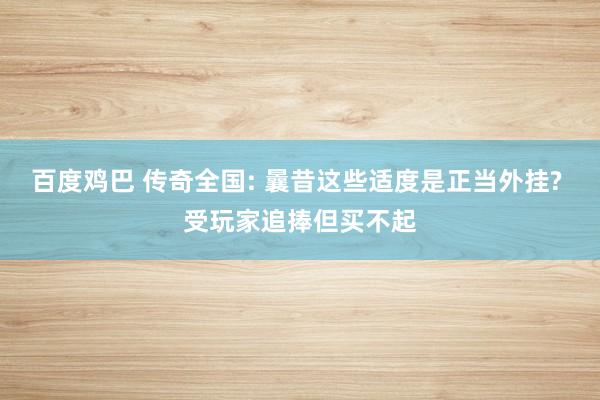 百度鸡巴 传奇全国: 曩昔这些适度是正当外挂? 受玩家追捧但买不起